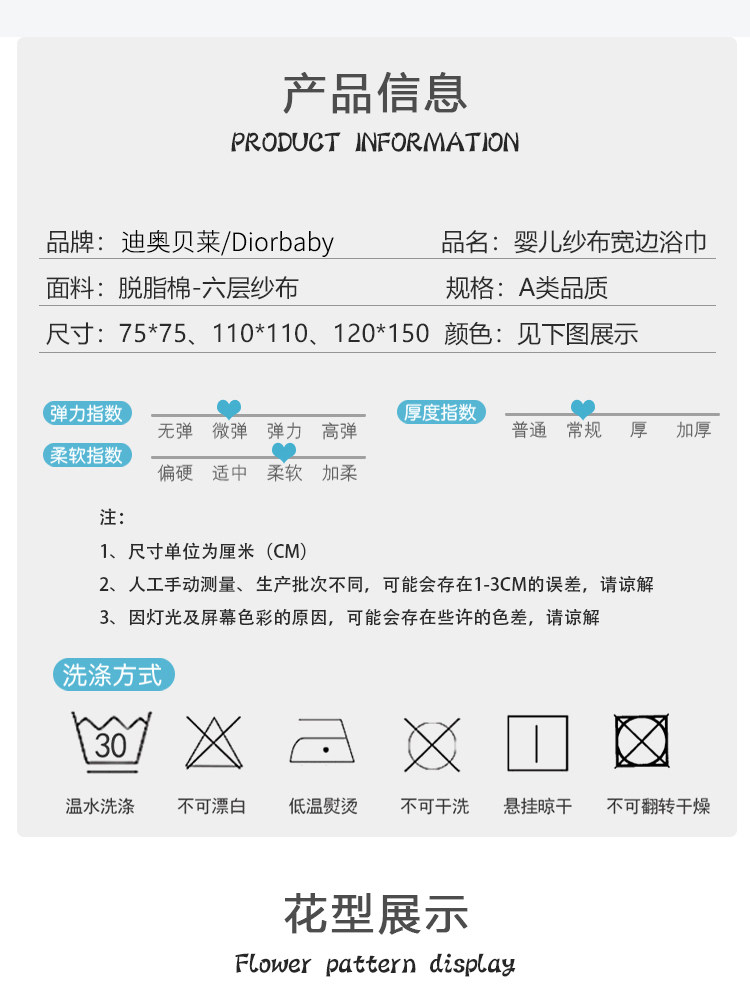 产品信息
PRODUCT INFORMATION

品牌：迪奥贝莱/Diorbaby 品名：婴儿纱布宽边浴巾
面料：脱脂棉-六层纱布 规格：A类品质
尺寸：75*75、110*110、120*150 颜色：见下图展示

弹力指数
无弹 微弹 弹力 高弹
柔软指数
偏硬 适中 柔软 加柔
厚度指数
普通 常规 厚 加厚

注：
1、尺寸单位为厘米（CM）
2、人工手动测量、生产批次不同，可能会存在1-3CM的误差，请谅解
3、因灯光及屏幕色彩的原因，可能会存在些许的色差，请谅解

洗涤方式
30
温水洗涤 不可漂白 低温熨烫 不可干洗 悬挂晾干 不可翻转干燥

花型展示
Flower pattern display